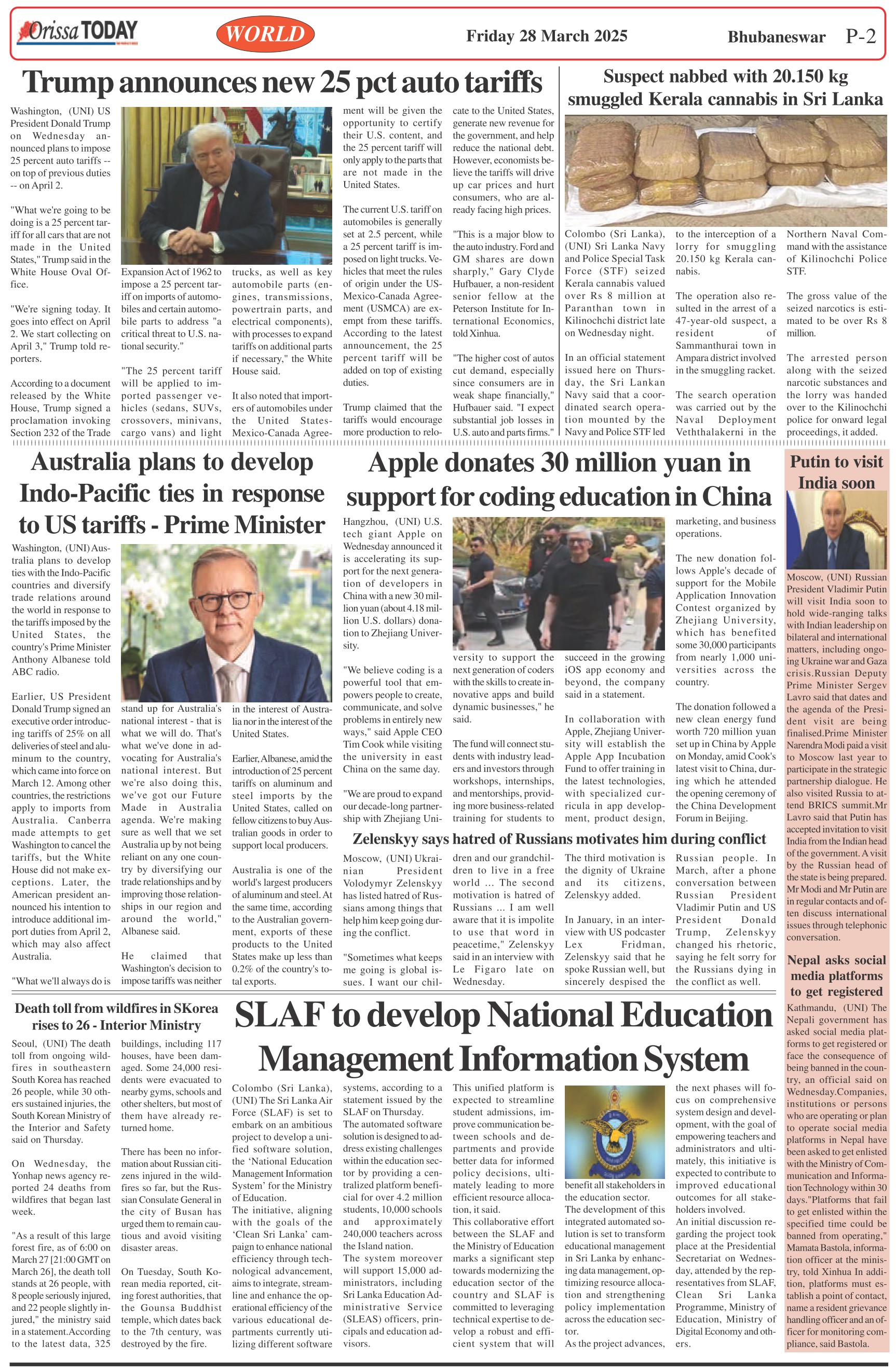 Orissa TODAY

WORLD

Friday 28 March 2025

Bhubaneswar P-2

Trump announces new 25 pct auto tariffs

Washington, (UNI) US President Donald Trump on Wednesday announced plans to impose 25 percent auto tariffs -- on top of previous duties -- on April 2.

"What we're going to be doing is a 25 percent tariff for all cars that are not made in the United States," Trump said in the White House Oval Office.

"We're signing today. It goes into effect on April 2. We start collecting on April 3," Trump told reporters.

According to a document released by the White House, Trump signed a proclamation invoking Section 232 of the Trade Expansion Act of 1962 to impose a 25 percent tariff on imports of automobiles and certain automobile parts to address "a critical threat to U.S. national security."

"The 25 percent tariff will be applied to imported passenger vehicles (sedans, SUVs, crossovers, minivans, cargo vans) and light trucks, as well as key automobile parts (engines, transmissions, powertrain parts, and electrical components), with processes to expand tariffs on additional parts if necessary," the White House said.

It also noted that importers of automobiles under the United States-Mexico-Canada Agreement will be given the opportunity to certify their U.S. content, and the 25 percent tariff will only apply to the parts that are not made in the United States.

The current U.S. tariff on automobiles is generally set at 2.5 percent, while a 25 percent tariff is imposed on light trucks. Vehicles that meet the rules of origin under the US-Mexico-Canada Agreement (USMCA) are exempt from these tariffs. According to the latest announcement, the 25 percent tariff will be added on top of existing duties.

Trump claimed that the tariffs would encourage more production to relocate to the United States, generate new revenue for the government, and help reduce the national debt. However, economists believe the tariffs will drive up car prices and hurt consumers, who are already facing high prices.

"This is a major blow to the auto industry. Ford and GM shares are down sharply," Gary Clyde Hufbauer, a non-resident senior fellow at the Peterson Institute for International Economics, told Xinhua.

"The higher cost of autos cut demand, especially since consumers are in weak shape financially," Hufbauer said. "I expect substantial job losses in U.S. auto and parts firms."

Suspect nabbed with 20.150 kg smuggled Kerala cannabis in Sri Lanka

Colombo (Sri Lanka), (UNI) Sri Lanka Navy and Police Special Task Force (STF) seized Kerala cannabis valued over Rs 8 million at Paranthan town in Kilinochchi district late on Wednesday night.

In an official statement issued here on Thursday, the Sri Lankan Navy said that a coordinated search operation mounted by the Navy and Police STF led to the interception of a lorry for smuggling 20.150 kg Kerala cannabis.

The operation also resulted in the arrest of a 47-year-old suspect, a resident of Sammanthurai town in Ampara district involved in the smuggling racket.

The search operation was carried out by the Naval Deployment Veththalakerni in the Northern Naval Command with the assistance of Kilinochchi Police STF.

The gross value of the seized narcotics is estimated to be over Rs 8 million.

The arrested person along with the seized narcotic substances and the lorry was handed over to the Kilinochchi police for onward legal proceedings, it added.

Australia plans to develop Indo-Pacific ties in response to US tariffs - Prime Minister

Washington, (UNI) Australia plans to develop ties with the Indo-Pacific countries and diversify trade relations around the world in response to the tariffs imposed by the United States, the country's Prime Minister Anthony Albanese told ABC radio.

Earlier, US President Donald Trump signed an executive order introducing tariffs of 25% on all deliveries of steel and aluminum to the country, which came into force on March 12. Among other countries, the restrictions apply to imports from Australia. Canberra made attempts to get Washington to cancel the tariffs, but the White House did not make exceptions. Later, the American president announced his intention to introduce additional import duties from April 2, which may also affect Australia.

"What we'll always do is stand up for Australia's national interest - that is what we will do. That's what we've done in advocating for Australia's national interest. But we're also doing this, we've got our Future Made in Australia agenda. We're making sure as well that we set Australia up by not being reliant on any one country by diversifying our trade relationships and by improving those relationships in our region and around the world," Albanese said.

He claimed that Washington's decision to impose tariffs was neither in the interest of Australia nor in the interest of the United States.

Earlier, Albanese, amid the introduction of 25 percent tariffs on aluminum and steel imports by the United States, called on fellow citizens to buy Australian goods in order to support local producers.

Australia is one of the world's largest producers of aluminum and steel. At the same time, according to the Australian government, exports of these products to the United States make up less than 0.2% of the country's total exports.

Apple donates 30 million yuan in support for coding education in China

Hangzhou, (UNI) U.S. tech giant Apple on Wednesday announced it is accelerating its support for the next generation of developers in China with a new 30 million yuan (about 4.18 million U.S. dollars) donation to Zhejiang University.

"We believe coding is a powerful tool that empowers people to create, communicate, and solve problems in entirely new ways," said Apple CEO Tim Cook while visiting the university in east China on the same day.

"We are proud to expand our decade-long partnership with Zhejiang University to support the next generation of coders with the skills to create innovative apps and build dynamic businesses," he said.

The fund will connect students with industry leaders and investors through workshops, internships, and mentorships, providing more business-related training for students to succeed in the growing iOS app economy and beyond, the company said in a statement.

In collaboration with Apple, Zhejiang University will establish the Apple App Incubation Fund to offer training in the latest technologies, with specialized curricula in app development, product design, marketing, and business operations.

The new donation follows Apple's decade of support for the Mobile Application Innovation Contest organized by Zhejiang University, which has benefited some 30,000 participants from nearly 1,000 universities across the country.

The donation followed a new clean energy fund worth 720 million yuan set up in China by Apple on Monday, amid Cook's latest visit to China, during which he attended the opening ceremony of the China Development Forum in Beijing.

Zelenskyy says hatred of Russians motivates him during conflict

Moscow, (UNI) Ukrainian President Volodymyr Zelenskyy has listed hatred of Russians among things that help him keep going during the conflict.

"Sometimes what keeps me going is global issues. I want our children and our grandchildren to live in a free world ... The second motivation is hatred of Russians ... I am well aware that it is impolite to use that word in peacetime," Zelenskyy said in an interview with Le Figaro late on Wednesday.

The third motivation is the dignity of Ukraine and its citizens, Zelenskyy added.

In January, in an interview with US podcaster Lex Fridman, Zelenskyy said that he spoke Russian well, but sincerely despised the Russian people. In March, after a phone conversation between Russian President Vladimir Putin and US President Donald Trump, Zelenskyy changed his rhetoric, saying he felt sorry for the Russians dying in the conflict as well.

Putin to visit India soon

Moscow, (UNI) Russian President Vladimir Putin will visit India soon to hold wide-ranging talks with Indian leadership on bilateral and international matters, including ongoing Ukraine war and Gaza crisis.Russian Deputy Prime Minister Sergev Lavro said that dates and the agenda of the President visit are being finalised.Prime Minister Narendra Modi paid a visit to Moscow last year to participate in the strategic partnership dialogue. He also visited Russia to attend BRICS summit.Mr Lavro said that Putin has accepted invitation to visit India from the Indian head of the government. A visit by the Russian head of the state is being prepared. Mr Modi and Mr Putin are in regular contacts and often discuss international issues through telephonic conversation.

Nepal asks social media platforms to get registered

Kathmandu, (UNI) The Nepali government has asked social media platforms to get registered or face the consequence of being banned in the country, an official said on Wednesday.Companies, institutions or persons who are operating or plan to operate social media platforms in Nepal have been asked to get enlisted with the Ministry of Communication and Information Technology within 30 days."Platforms that fail to get enlisted within the specified time could be banned from operating," Mamata Bastola, information officer at the ministry, told Xinhua In addition, platforms must establish a point of contact, name a resident grievance handling officer and an officer for monitoring compliance, said Bastola.

Death toll from wildfires in SKorea rises to 26 - Interior Ministry

Seoul, (UNI) The death toll from ongoing wildfires in southeastern South Korea has reached 26 people, while 30 others sustained injuries, the South Korean Ministry of the Interior and Safety said on Thursday.

On Wednesday, the Yonhap news agency reported 24 deaths from wildfires that began last week.

"As a result of this large forest fire, as of 6:00 on March 27 [21:00 GMT on March 26], the death toll stands at 26 people, with 8 people seriously injured, and 22 people slightly injured," the ministry said in a statement.According to the latest data, 325 buildings, including 117 houses, have been damaged. Some 24,000 residents were evacuated to nearby gyms, schools and other shelters, but most of them have already returned home.

There has been no information about Russian citizens injured in the wildfires so far, but the Russian Consulate General in the city of Busan has urged them to remain cautious and avoid visiting disaster areas.

On Tuesday, South Korean media reported, citing forest authorities, that the Gounsa Buddhist temple, which dates back to the 7th century, was destroyed by the fire.

SLAF to develop National Education Management Information System

Colombo (Sri Lanka), (UNI) The Sri Lanka Air Force (SLAF) is set to embark on an ambitious project to develop a unified software solution, the 'National Education Management Information System' for the Ministry of Education.
The initiative, aligning with the goals of the 'Clean Sri Lanka' campaign to enhance national efficiency through technological advancement, aims to integrate, streamline and enhance the operational efficiency of the various educational departments currently utilizing different software systems, according to a statement issued by the SLAF on Thursday.
The automated software solution is designed to address existing challenges within the education sector by providing a centralized platform beneficial for over 4.2 million students, 10,000 schools and approximately 240,000 teachers across the Island nation.
The system moreover will support 15,000 administrators, including Sri Lanka Education Administrative Service (SLEAS) officers, principals and education advisors.
This unified platform is expected to streamline student admissions, improve communication between schools and departments and provide better data for informed policy decisions, ultimately leading to more efficient resource allocation, it said.
This collaborative effort between the SLAF and the Ministry of Education marks a significant step towards modernizing the education sector of the country and SLAF is committed to leveraging technical expertise to develop a robust and efficient system that will benefit all stakeholders in the education sector.
The development of this integrated automated solution is set to transform educational management in Sri Lanka by enhancing data management, optimizing resource allocation and strengthening policy implementation across the education sector.
As the project advances, the next phases will focus on comprehensive system design and development, with the goal of empowering teachers and administrators and ultimately, this initiative is expected to contribute to improved educational outcomes for all stakeholders involved.
An initial discussion regarding the project took place at the Presidential Secretariat on Wednesday, attended by the representatives from SLAF, Clean Sri Lanka Programme, Ministry of Education, Ministry of Digital Economy and others.